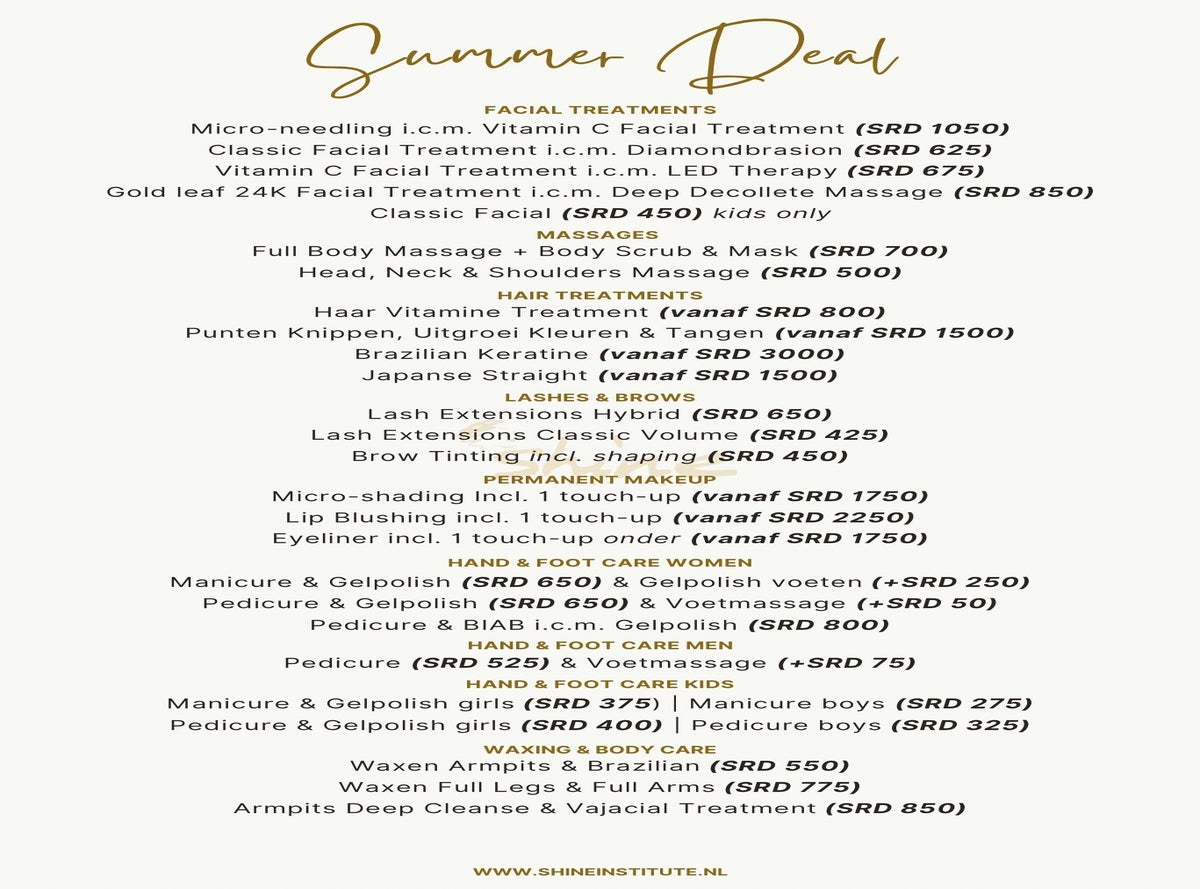 Summer Deal

FACIAL TREATMENTS
Micro-needling i.c.m. Vitamin C Facial Treatment (SRD 1050)
Classic Facial Treatment i.c.m. Diamondbrasion (SRD 625)
Vitamin C Facial Treatment i.c.m. LED Therapy (SRD 675)
Gold leaf 24K Facial Treatment i.c.m. Deep Decollete Massage (SRD 850)
Classic Facial (SRD 450) kids only

MASSAGES
Full Body Massage + Body Scrub & Mask (SRD 700)
Head, Neck & Shoulders Massage (SRD 500)

HAIR TREATMENTS
Haar Vitamine Treatment (vanaf SRD 800)
Punten Knippen, Uitgroei Kleuren & Tangen (vanaf SRD 1500)
Brazilian Keratine (vanaf SRD 3000)
Japanse Straight (vanaf SRD 1500)

LASHES & BROWS
Lash Extensions Hybrid (SRD 650)
Lash Extensions Classic Volume (SRD 425)
Brow Tinting incl. shaping (SRD 450)

Shine

PERMANENT MAKEUP
Micro-shading Incl. 1 touch-up (vanaf SRD 1750)
Lip Blushing incl. 1 touch-up (vanaf SRD 2250)
Eyeliner incl. 1 touch-up onder (vanaf SRD 1750)

HAND & FOOT CARE WOMEN
Manicure & Gelpolish (SRD 650) & Gelpolish voeten (+SRD 250)
Pedicure & Gelpolish (SRD 650) & Voetmassage (+SRD 50)
Pedicure & BIAB i.c.m. Gelpolish (SRD 800)

HAND & FOOT CARE MEN
Pedicure (SRD 525) & Voetmassage (+SRD 75)

HAND & FOOT CARE KIDS
Manicure & Gelpolish girls (SRD 375) | Manicure boys (SRD 275)
Pedicure & Gelpolish girls (SRD 400) | Pedicure boys (SRD 325)

WAXING & BODY CARE
Waxen Armpits & Brazilian (SRD 550)
Waxen Full Legs & Full Arms (SRD 775)
Armpits Deep Cleanse & Vajacial Treatment (SRD 850)

WWW.SHINEINSTITUTE.NL